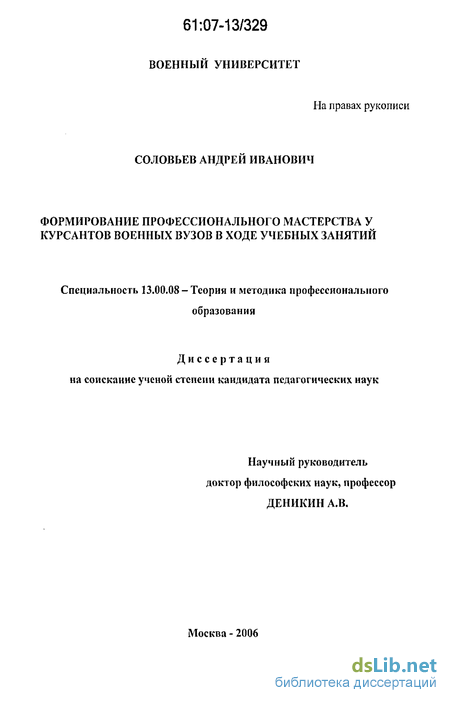 61:07-13/329

ВОЕННЫЙ УНИВЕРСИТЕТ

На правах рукописи

СОЛОВЬЕВ АНДРЕЙ ИВАНОВИЧ

ФОРМИРОВАНИЕ ПРОФЕССИОНАЛЬНОГО МАСТЕРСТВА У КУРСАНТОВ ВОЕННЫХ ВУЗОВ В ХОДЕ УЧЕБНЫХ ЗАНЯТИЙ

Специальность 13.00.08 – Теория и методика профессионального образования

Диссертация

на соискание ученой степени кандидата педагогических наук

Научный руководитель
доктор философских наук, профессор
ДЕНИКИН А.В.

Москва - 2006

dsLib.net
библиотека диссертаций